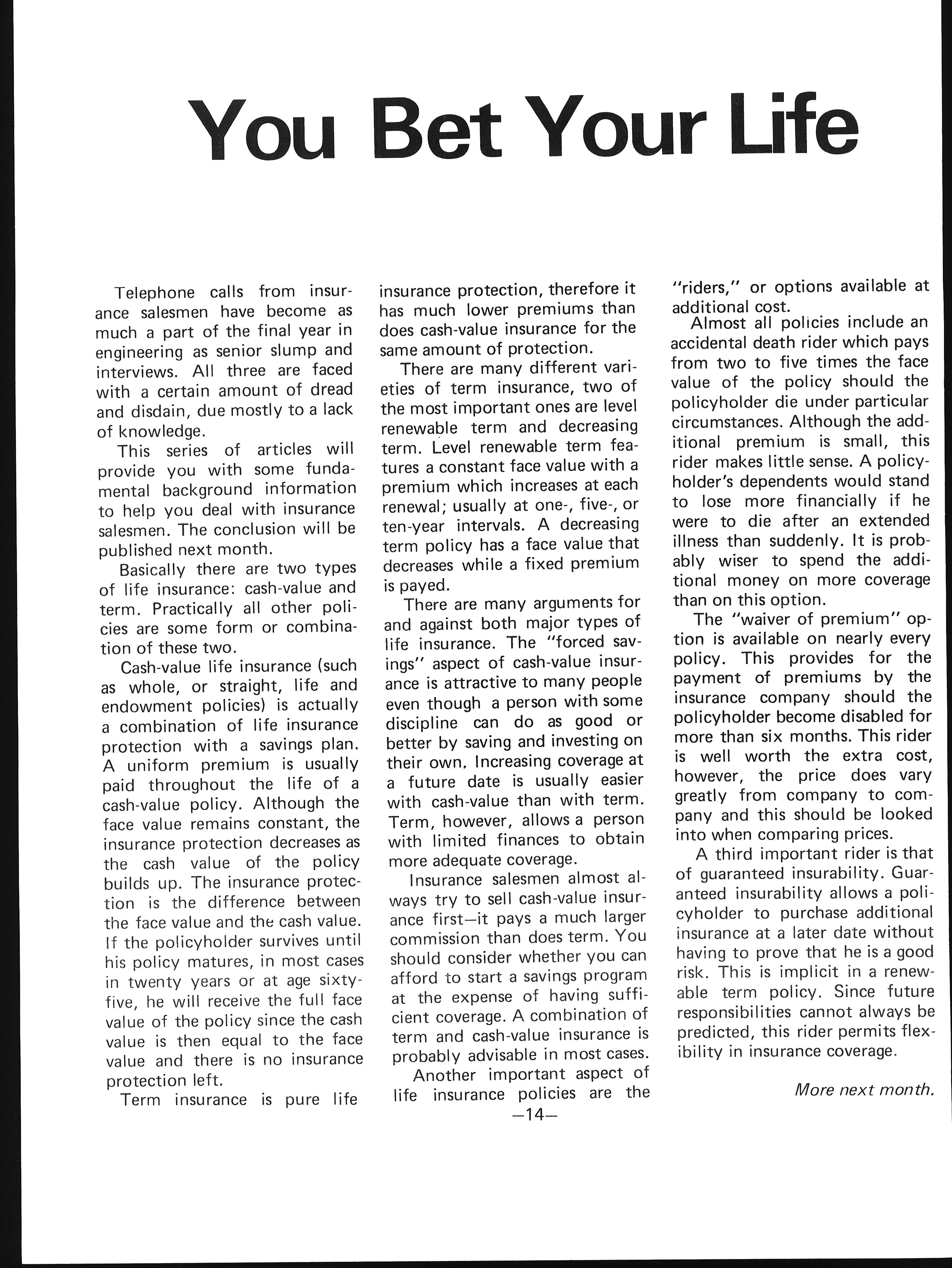 You Bet Your Life

Telephone calls from insurance salesmen have become as much a part of the final year in engineering as senior slump and interviews. All three are faced with a certain amount of dread and disdain, due mostly to a lack of knowledge.

This series of articles will provide you with some fundamental background information to help you deal with insurance salesmen. The conclusion will be published next month.

Basically there are two types of life insurance: cash-value and term. Practically all other policies are some form or combination of these two.

Cash-value life insurance (such as whole, or straight, life and endowment policies) is actually a combination of life insurance protection with a savings plan. A uniform premium is usually paid throughout the life of a cash-value policy. Although the face value remains constant, the insurance protection decreases as the cash value of the policy builds up. The insurance protection is the difference between the face value and the cash value. If the policyholder survives until his policy matures, in most cases in twenty years or at age sixty-five, he will receive the full face value of the policy since the cash value is then equal to the face value and there is no insurance protection left.

Term insurance is pure life insurance protection, therefore it has much lower premiums than does cash-value insurance for the same amount of protection.

There are many different varieties of term insurance, two of the most important ones are level renewable term and decreasing term. Level renewable term features a constant face value with a premium which increases at each renewal; usually at one-, five-, or ten-year intervals. A decreasing term policy has a face value that decreases while a fixed premium is payed.

There are many arguments for and against both major types of life insurance. The "forced savings" aspect of cash-value insurance is attractive to many people even though a person with some discipline can do as good or better by saving and investing on their own. Increasing coverage at a future date is usually easier with cash-value than with term. Term, however, allows a person with limited finances to obtain more adequate coverage.

Insurance salesmen almost always try to sell cash-value insurance first—it pays a much larger commission than does term. You should consider whether you can afford to start a savings program at the expense of having sufficient coverage. A combination of term and cash-value insurance is probably advisable in most cases.

Another important aspect of life insurance policies are the "riders," or options available at additional cost.

Almost all policies include an accidental death rider which pays from two to five times the face value of the policy should the policyholder die under particular circumstances. Although the additional premium is small, this rider makes little sense. A policyholder's dependents would stand to lose more financially if he were to die after an extended illness than suddenly. It is probably wiser to spend the additional money on more coverage than on this option.

The "waiver of premium" option is available on nearly every policy. This provides for the payment of premiums by the insurance company should the policyholder become disabled for more than six months. This rider is well worth the extra cost, however, the price does vary greatly from company to company and this should be looked into when comparing prices.

A third important rider is that of guaranteed insurability. Guaranteed insurability allows a policyholder to purchase additional insurance at a later date without having to prove that he is a good risk. This is implicit in a renewable term policy. Since future responsibilities cannot always be predicted, this rider permits flexibility in insurance coverage.

More next month.

—14—